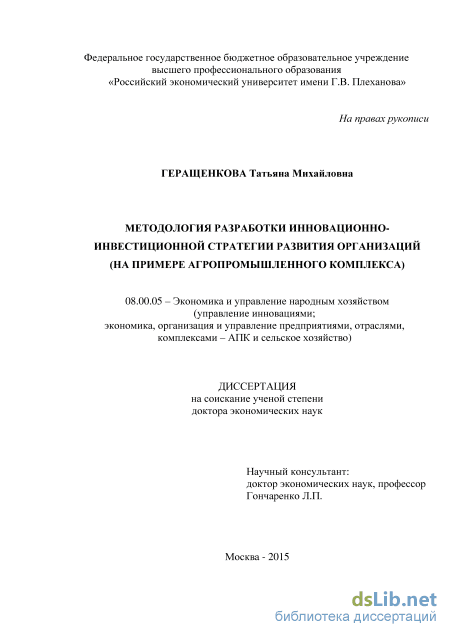 Федеральное государственное бюджетное образовательное учреждение высшего профессионального образования «Российский экономический университет имени Г.В. Плеханова»

На правах рукописи

ГЕРАЩЕНКОВА Татьяна Михайловна

МЕТОДОЛОГИЯ РАЗРАБОТКИ ИННОВАЦИОННО-ИНВЕСТИЦИОННОЙ СТРАТЕГИИ РАЗВИТИЯ ОРГАНИЗАЦИЙ (НА ПРИМЕРЕ АГРОПРОМЫШЛЕННОГО КОМПЛЕКСА)

08.00.05 – Экономика и управление народным хозяйством (управление инновациями; экономика, организация и управление предприятиями, отраслями, комплексами – АПК и сельское хозяйство)

ДИССЕРТАЦИЯ
на соискание ученой степени
доктора экономических наук

Научный консультант:
доктор экономических наук, профессор
Гончаренко Л.П.

Москва - 2015

dsLib.net
библиотека диссертаций